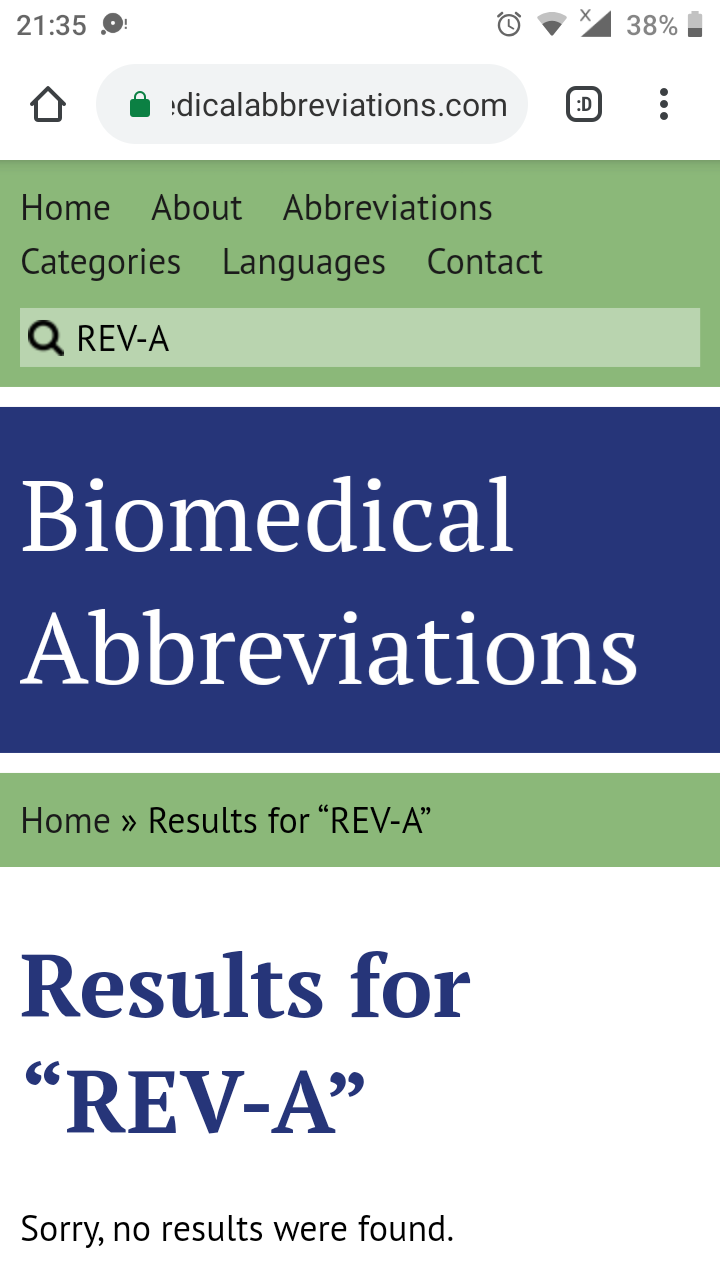 21:35

38%

edicalabbreviations.com

:D

Home About Abbreviations Categories Languages Contact

REV-A

Biomedical Abbreviations

Home » Results for “REV-A”

Results for “REV-A”

Sorry, no results were found.